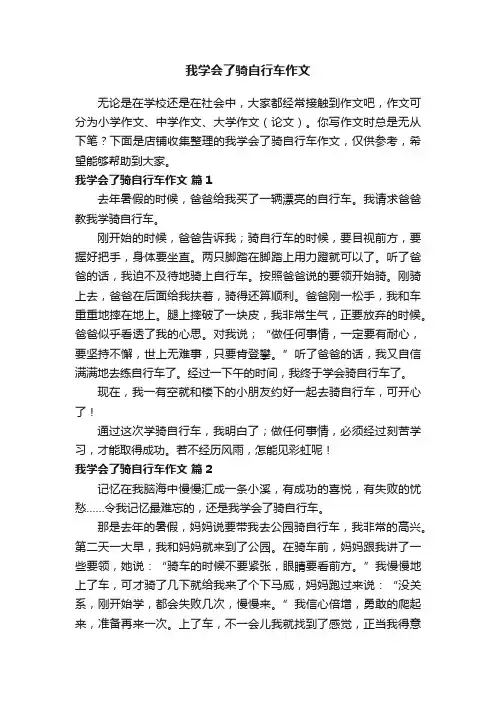 我学会了骑自行车作文

无论是在学校还是在社会中，大家都经常接触到作文吧，作文可分为小学作文、中学作文、大学作文（论文）。你写作文时总是无从下笔？下面是店铺收集整理的我学会了骑自行车作文，仅供参考，希望能够帮助到大家。

我学会了骑自行车作文 篇1

去年暑假的时候，爸爸给我买了一辆漂亮的自行车。我请求爸爸教我学骑自行车。

刚开始的时候，爸爸告诉我；骑自行车的时候，要目视前方，要握好把手，身体要坐直。两只脚踏在脚踏上用力蹬就可以了。听了爸爸的话，我迫不及待地骑上自行车。按照爸爸说的要领开始骑。刚骑上去，爸爸在后面给我扶着，骑得还算顺利。爸爸刚一松手，我和车重重地摔在地上。腿上摔破了一块皮，我非常生气，正要放弃的时候。爸爸似乎看透了我的心思。对我说；“做任何事情，一定要有耐心，要坚持不懈，世上无难事，只要肯登攀。”听了爸爸的话，我又自信满满地去练自行车了。经过一下午的时间，我终于学会骑自行车了。

现在，我一有空就和楼下的小朋友约好一起去骑自行车，可开心了！

通过这次学骑自行车，我明白了；做任何事情，必须经过刻苦学习，才能取得成功。若不经历风雨，怎能见彩虹呢！

我学会了骑自行车作文 篇2

记忆在我脑海中慢慢汇成一条小溪，有成功的喜悦，有失败的忧愁……令我记忆最难忘的，还是我学会了骑自行车。

那是去年的暑假，妈妈说要带我去公园骑自行车，我非常的高兴。第二天一大早，我和妈妈就来到了公园。在骑车前，妈妈跟我讲了一些要领，她说：“骑车的时候不要紧张，眼睛要看前方。”我慢慢地上了车，可才骑了几下就给我来了个下马威，妈妈跑过来说：“没关系，刚开始学，都会失败几次，慢慢来。”我信心倍增，勇敢的爬起来，准备再来一次。上了车，不一会儿我就找到了感觉，正当我得意